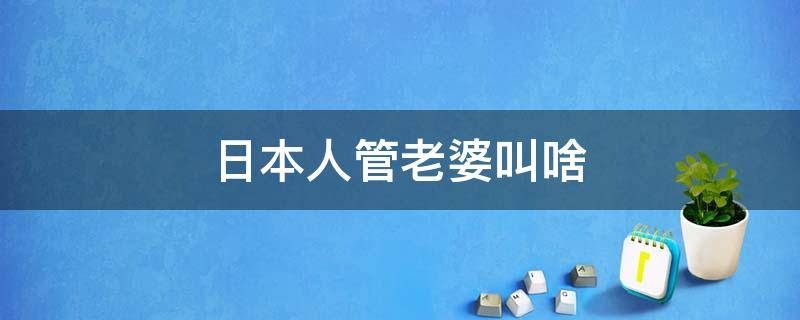 日本人管老婆叫啥